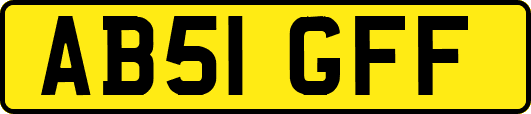 AB51 GFF